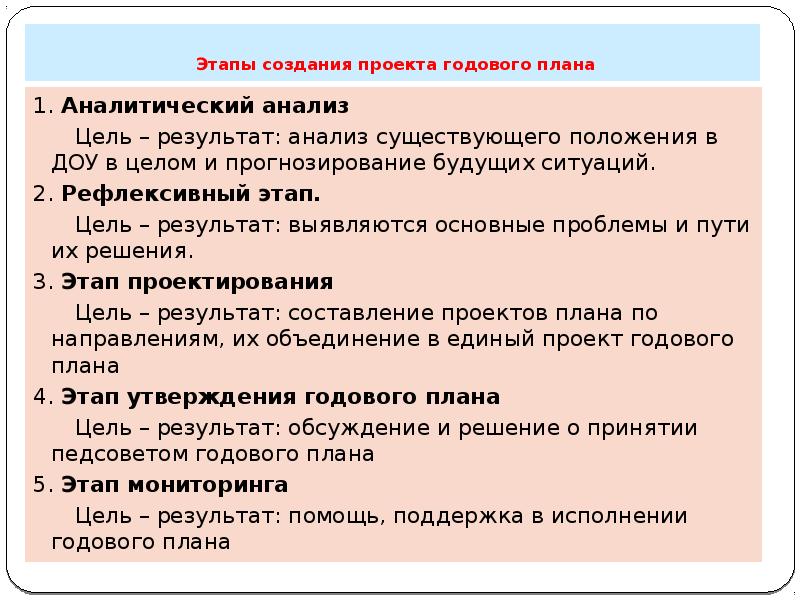 Этапы создания проекта годового плана

1. Аналитический анализ

Цель – результат: анализ существующего положения в ДОУ в целом и прогнозирование будущих ситуаций.

2. Рефлексивный этап.

Цель – результат: выявляются основные проблемы и пути их решения.

3. Этап проектирования

Цель – результат: составление проектов плана по направлениям, их объединение в единый проект годового плана

4. Этап утверждения годового плана

Цель – результат: обсуждение и решение о принятии педсоветом годового плана

5. Этап мониторинга

Цель – результат: помощь, поддержка в исполнении годового плана